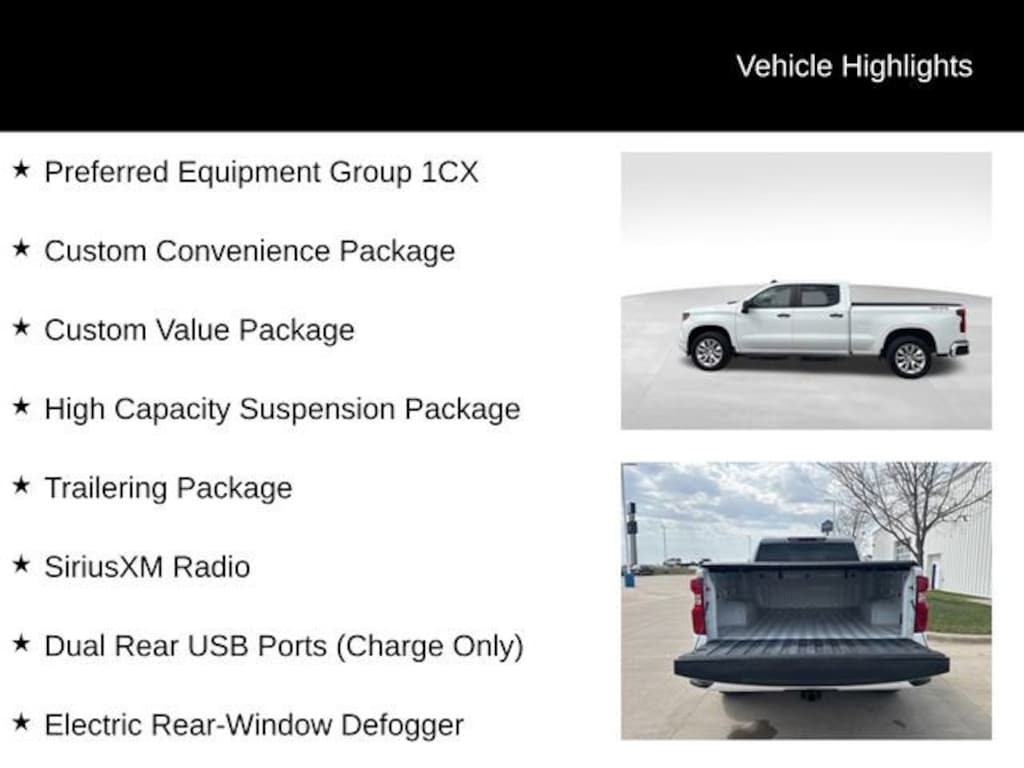 Vehicle Highlights

★ Preferred Equipment Group 1CX

★ Custom Convenience Package

★ Custom Value Package

★ High Capacity Suspension Package

★ Trailering Package

★ SiriusXM Radio

★ Dual Rear USB Ports (Charge Only)

★ Electric Rear-Window Defogger